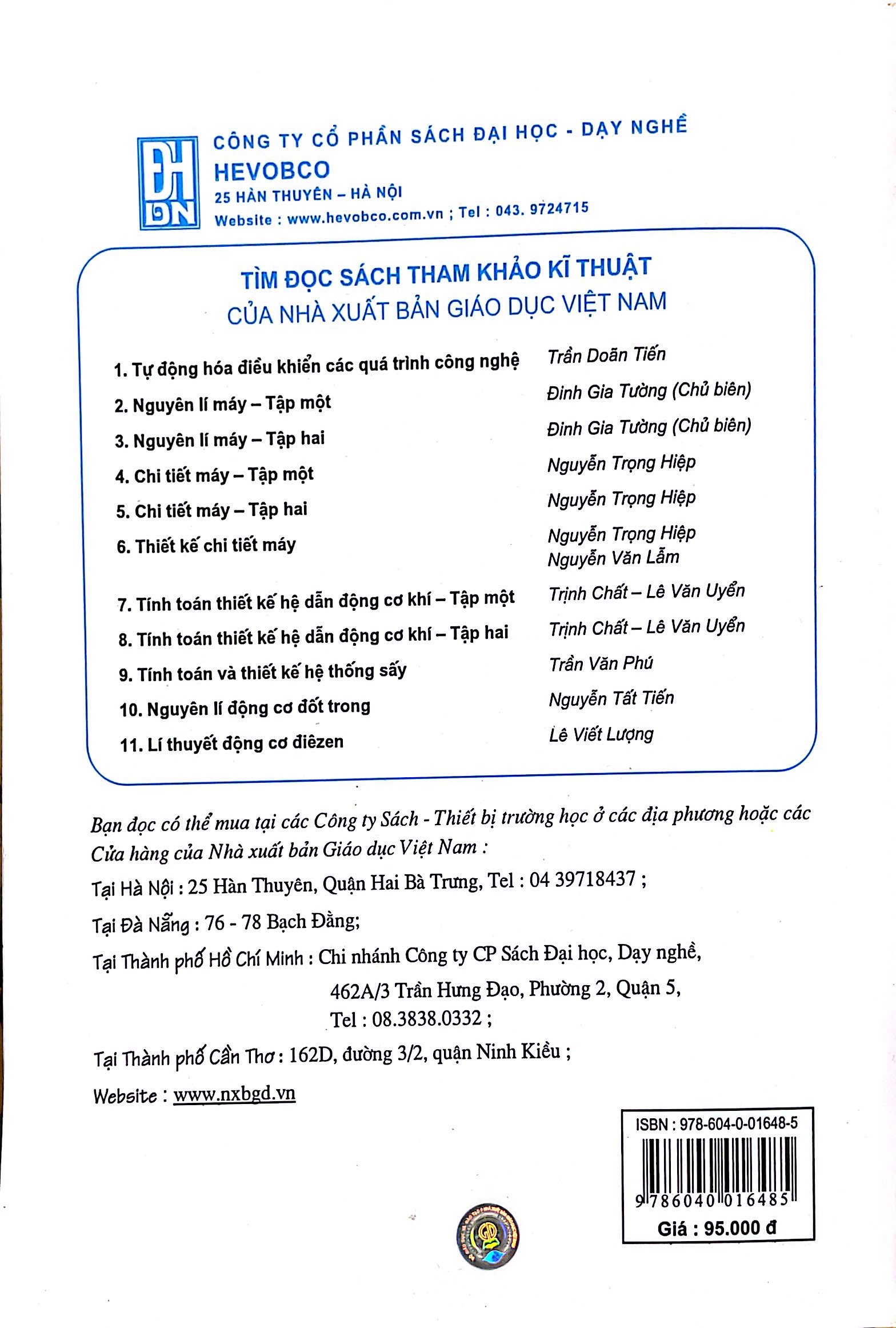 ĐH DN

CÔNG TY CỔ PHẦN SÁCH ĐẠI HỌC - DẠY NGHỀ
HEVOBCO
25 HÀN THUYÊN – HÀ NỘI
Website : www.hevobco.com.vn ; Tel : 043. 9724715

TÌM ĐỌC SÁCH THAM KHẢO KĨ THUẬT
CỦA NHÀ XUẤT BẢN GIÁO DỤC VIỆT NAM

| | |
|---|---|
| 1. Tự động hóa điều khiển các quá trình công nghệ | Trần Doãn Tiến |
| 2. Nguyên lí máy – Tập một | Đinh Gia Tường (Chủ biên) |
| 3. Nguyên lí máy – Tập hai | Đinh Gia Tường (Chủ biên) |
| 4. Chi tiết máy – Tập một | Nguyễn Trọng Hiệp |
| 5. Chi tiết máy – Tập hai | Nguyễn Trọng Hiệp |
| 6. Thiết kế chi tiết máy | Nguyễn Trọng Hiệp Nguyễn Văn Lẫm |
| 7. Tính toán thiết kế hệ dẫn động cơ khí – Tập một | Trịnh Chất – Lê Văn Uyển |
| 8. Tính toán thiết kế hệ dẫn động cơ khí – Tập hai | Trịnh Chất – Lê Văn Uyển |
| 9. Tính toán và thiết kế hệ thống sấy | Trần Văn Phú |
| 10. Nguyên lí động cơ đốt trong | Nguyễn Tất Tiến |
| 11. Lí thuyết động cơ điêzen | Lê Viết Lượng |

Bạn đọc có thể mua tại các Công ty Sách - Thiết bị trường học ở các địa phương hoặc các Cửa hàng của Nhà xuất bản Giáo dục Việt Nam :

Tại Hà Nội : 25 Hàn Thuyên, Quận Hai Bà Trưng, Tel : 04 39718437 ;

Tại Đà Nẵng : 76 - 78 Bạch Đằng;

Tại Thành phố Hồ Chí Minh : Chi nhánh Công ty CP Sách Đại học, Dạy nghề,
462A/3 Trần Hưng Đạo, Phường 2, Quận 5,
Tel : 08.3838.0332 ;

Tại Thành phố Cần Thơ : 162D, đường 3/2, quận Ninh Kiều ;

Website : www.nxbgd.vn

ISBN : 978-604-0-01648-5
9 786040 016485
Giá : 95.000 đ